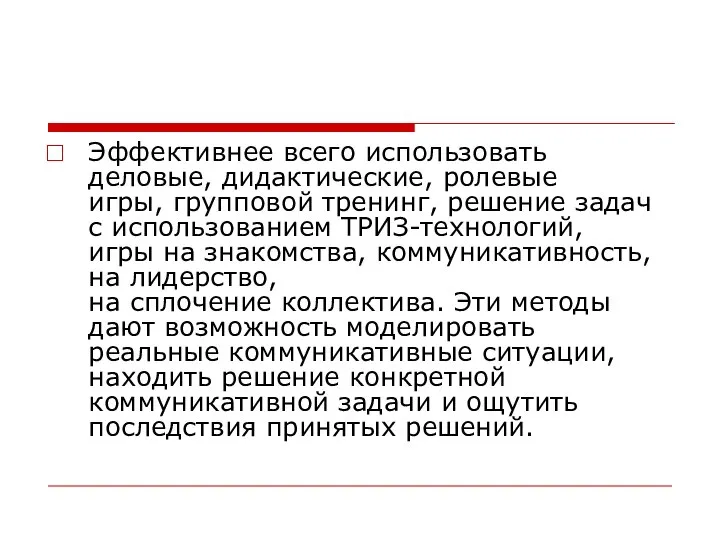 Эффективнее всего использовать деловые, дидактические, ролевые игры, групповой тренинг, решение задач с использованием ТРИЗ-технологий, игры на знакомства, коммуникативность, на лидерство, на сплочение коллектива. Эти методы дают возможность моделировать реальные коммуникативные ситуации, находить решение конкретной коммуникативной задачи и ощутить последствия принятых решений.